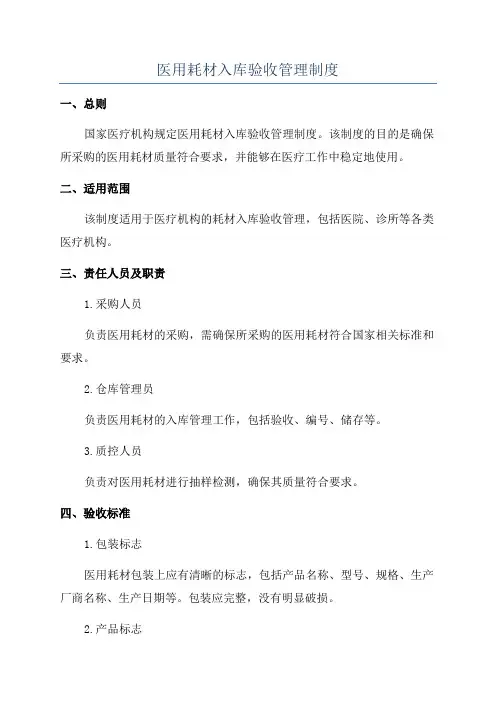 医用耗材入库验收管理制度

一、总则

国家医疗机构规定医用耗材入库验收管理制度。该制度的目的是确保所采购的医用耗材质量符合要求，并能够在医疗工作中稳定地使用。

二、适用范围

该制度适用于医疗机构的耗材入库验收管理，包括医院、诊所等各类医疗机构。

三、责任人员及职责

1.采购人员

负责医用耗材的采购，需确保所采购的医用耗材符合国家相关标准和要求。

2.仓库管理员

负责医用耗材的入库管理工作，包括验收、编号、储存等。

3.质控人员

负责对医用耗材进行抽样检测，确保其质量符合要求。

四、验收标准

1.包装标志

医用耗材包装上应有清晰的标志，包括产品名称、型号、规格、生产厂商名称、生产日期等。包装应完整，没有明显破损。

2.产品标志